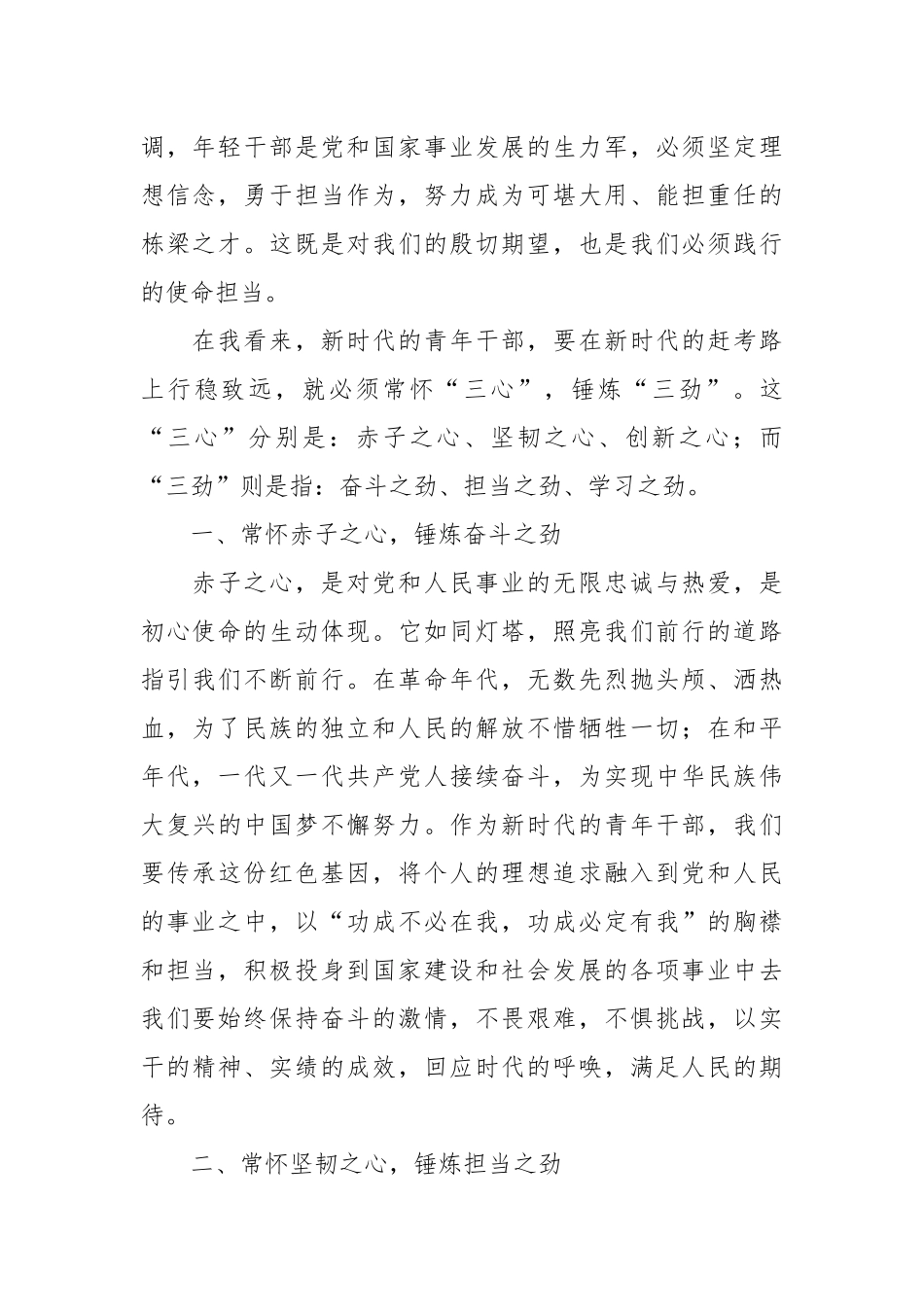 调，年轻干部是党和国家事业发展的生力军，必须坚定理想信念，勇于担当作为，努力成为可堪大用、能担重任的栋梁之才。这既是对我们的殷切期望，也是我们必须践行的使命担当。

在我看来，新时代的青年干部，要在新时代的赶考路上行稳致远，就必须常怀“三心”，锤炼“三劲”。这“三心”分别是：赤子之心、坚韧之心、创新之心；而“三劲”则是指：奋斗之劲、担当之劲、学习之劲。

一、常怀赤子之心，锤炼奋斗之劲

赤子之心，是对党和人民事业的无限忠诚与热爱，是初心使命的生动体现。它如同灯塔，照亮我们前行的道路指引我们不断前行。在革命年代，无数先烈抛头颅、洒热血，为了民族的独立和人民的解放不惜牺牲一切；在和平年代，一代又一代共产党人接续奋斗，为实现中华民族伟大复兴的中国梦不懈努力。作为新时代的青年干部，我们要传承这份红色基因，将个人的理想追求融入到党和人民的事业之中，以“功成不必在我，功成必定有我”的胸襟和担当，积极投身到国家建设和社会发展的各项事业中去我们要始终保持奋斗的激情，不畏艰难，不惧挑战，以实干的精神、实绩的成效，回应时代的呼唤，满足人民的期待。

二、常怀坚韧之心，锤炼担当之劲